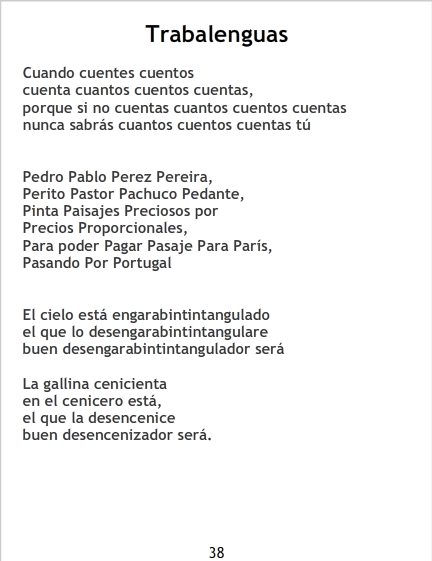 Trabalenguas

Cuando cuentes cuentos
cuenta cuantos cuentos cuentas,
porque si no cuentas cuantos cuentos cuentas
nunca sabrás cuantos cuentos cuentas tú

Pedro Pablo Perez Pereira,
Perito Pastor Pachuco Pedante,
Pinta Paisajes Preciosos por
Precios Proporcionales,
Para poder Pagar Pasaje Para París,
Pasando Por Portugal

El cielo está engarabintintangulado
el que lo desengarabintintangulare
buen desengarabintintangulador será

La gallina cenicienta
en el cenicero está,
el que la desencenice
buen desencenizador será.

38